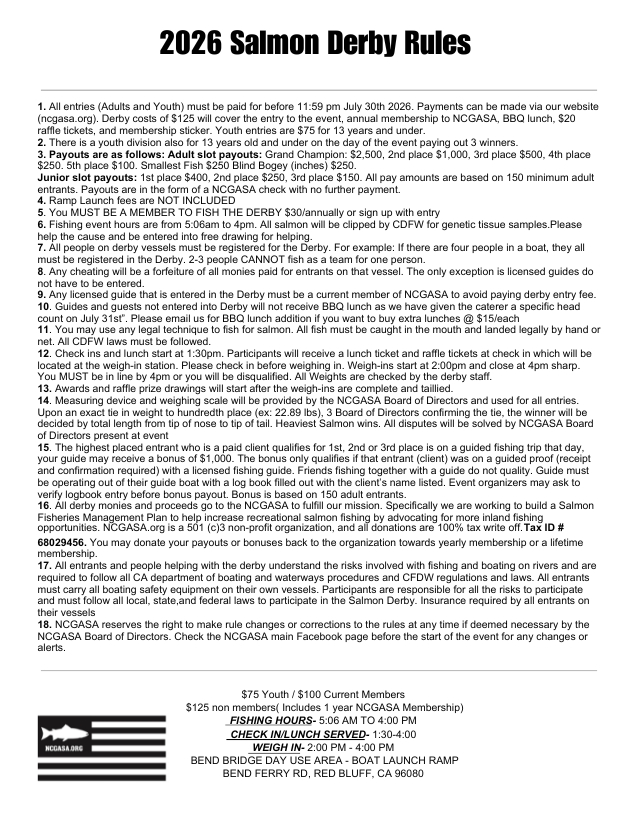 2026 Salmon Derby Rules

1. All entries (Adults and Youth) must be paid for before 11:59 pm July 30th 2026. Payments can be made via our website (ncgasa.org). Derby costs of $125 will cover the entry to the event, annual membership to NCGASA, BBQ lunch, $20 raffle tickets, and membership sticker. Youth entries are $75 for 13 years and under.
2. There is a youth division also for 13 years old and under on the day of the event paying out 3 winners.
3. Payouts are as follows: Adult slot payouts: Grand Champion: $2,500, 2nd place $1,000, 3rd place $500, 4th place $250. 5th place $100. Smallest Fish $250 Blind Bogey (inches) $250.
Junior slot payouts: 1st place $400, 2nd place $250, 3rd place $150. All pay amounts are based on 150 minimum adult entrants. Payouts are in the form of a NCGASA check with no further payment.
4. Ramp Launch fees are NOT INCLUDED
5. You MUST BE A MEMBER TO FISH THE DERBY $30/annually or sign up with entry
6. Fishing event hours are from 5:06am to 4pm. All salmon will be clipped by CDFW for genetic tissue samples.Please help the cause and be entered into free drawing for helping.
7. All people on derby vessels must be registered for the Derby. For example: If there are four people in a boat, they all must be registered in the Derby. 2-3 people CANNOT fish as a team for one person.
8. Any cheating will be a forfeiture of all monies paid for entrants on that vessel. The only exception is licensed guides do not have to be entered.
9. Any licensed guide that is entered in the Derby must be a current member of NCGASA to avoid paying derby entry fee.
10. Guides and guests not entered into Derby will not receive BBQ lunch as we have given the caterer a specific head count on July 31st". Please email us for BBQ lunch addition if you want to buy extra lunches @ $15/each
11. You may use any legal technique to fish for salmon. All fish must be caught in the mouth and landed legally by hand or net. All CDFW laws must be followed.
12. Check ins and lunch start at 1:30pm. Participants will receive a lunch ticket and raffle tickets at check in which will be located at the weigh-in station. Please check in before weighing in. Weigh-ins start at 2:00pm and close at 4pm sharp. You MUST be in line by 4pm or you will be disqualified. All Weights are checked by the derby staff.
13. Awards and raffle prize drawings will start after the weigh-ins are complete and taillied.
14. Measuring device and weighing scale will be provided by the NCGASA Board of Directors and used for all entries. Upon an exact tie in weight to hundredth place (ex: 22.89 lbs), 3 Board of Directors confirming the tie, the winner will be decided by total length from tip of nose to tip of tail. Heaviest Salmon wins. All disputes will be solved by NCGASA Board of Directors present at event
15. The highest placed entrant who is a paid client qualifies for 1st, 2nd or 3rd place is on a guided fishing trip that day, your guide may receive a bonus of $1,000. The bonus only qualifies if that entrant (client) was on a guided proof (receipt and confirmation required) with a licensed fishing guide. Friends fishing together with a guide do not quality. Guide must be operating out of their guide boat with a log book filled out with the client's name listed. Event organizers may ask to verify logbook entry before bonus payout. Bonus is based on 150 adult entrants.
16. All derby monies and proceeds go to the NCGASA to fulfill our mission. Specifically we are working to build a Salmon Fisheries Management Plan to help increase recreational salmon fishing by advocating for more inland fishing opportunities. NCGASA.org is a 501 (c)3 non-profit organization, and all donations are 100% tax write off.Tax ID # 68029456. You may donate your payouts or bonuses back to the organization towards yearly membership or a lifetime membership.
17. All entrants and people helping with the derby understand the risks involved with fishing and boating on rivers and are required to follow all CA department of boating and waterways procedures and CFDW regulations and laws. All entrants must carry all boating safety equipment on their own vessels. Participants are responsible for all the risks to participate and must follow all local, state,and federal laws to participate in the Salmon Derby. Insurance required by all entrants on their vessels
18. NCGASA reserves the right to make rule changes or corrections to the rules at any time if deemed necessary by the NCGASA Board of Directors. Check the NCGASA main Facebook page before the start of the event for any changes or alerts.

NCGASA.ORG

$75 Youth / $100 Current Members
$125 non members( Includes 1 year NCGASA Membership)
FISHING HOURS- 5:06 AM TO 4:00 PM
CHECK IN/LUNCH SERVED- 1:30-4:00
WEIGH IN- 2:00 PM - 4:00 PM
BEND BRIDGE DAY USE AREA - BOAT LAUNCH RAMP
BEND FERRY RD, RED BLUFF, CA 96080